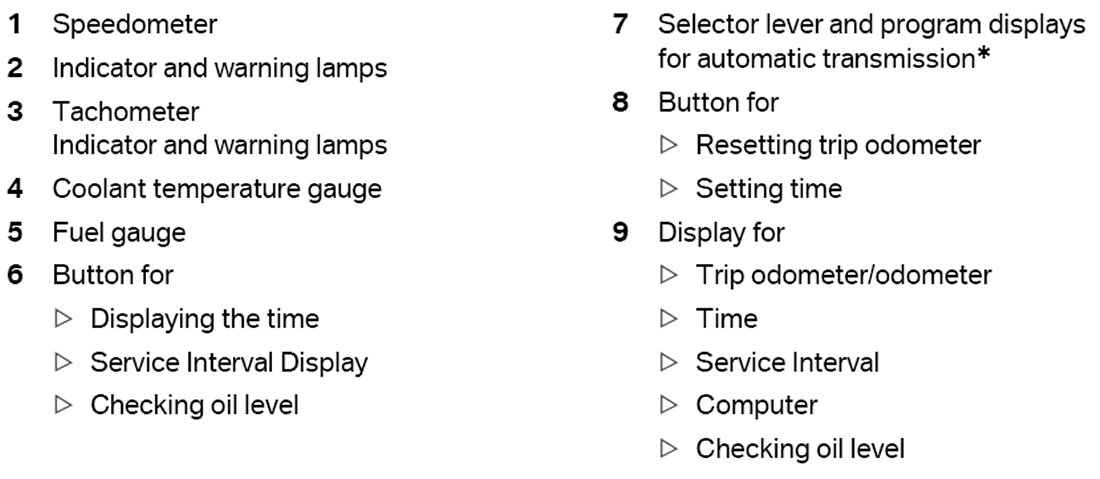 1 Speedometer

2 Indicator and warning lamps

3 Tachometer
Indicator and warning lamps

4 Coolant temperature gauge

5 Fuel gauge

6 Button for

▷ Displaying the time

▷ Service Interval Display

▷ Checking oil level

7 Selector lever and program displays for automatic transmission*

8 Button for

▷ Resetting trip odometer

▷ Setting time

9 Display for

▷ Trip odometer/odometer

▷ Time

▷ Service Interval

▷ Computer

▷ Checking oil level